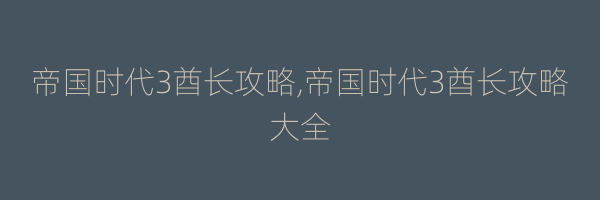 帝国时代3酋长攻略,帝国时代3酋长攻略大全